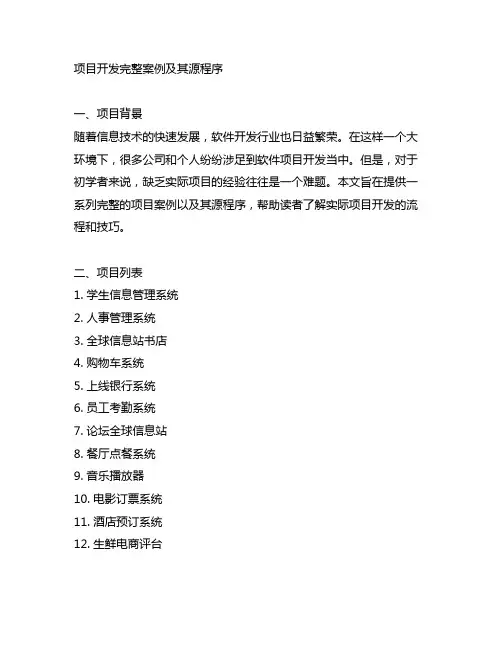 项目开发完整案例及其源程序

一、项目背景
随着信息技术的快速发展，软件开发行业也日益繁荣。在这样一个大环境下，很多公司和个人纷纷涉足到软件项目开发当中。但是，对于初学者来说，缺乏实际项目的经验往往是一个难题。本文旨在提供一系列完整的项目案例以及其源程序，帮助读者了解实际项目开发的流程和技巧。

二、项目列表
1. 学生信息管理系统
2. 人事管理系统
3. 全球信息站书店
4. 购物车系统
5. 上线银行系统
6. 员工考勤系统
7. 论坛全球信息站
8. 餐厅点餐系统
9. 音乐播放器
10. 电影订票系统
11. 酒店预订系统
12. 生鲜电商评台